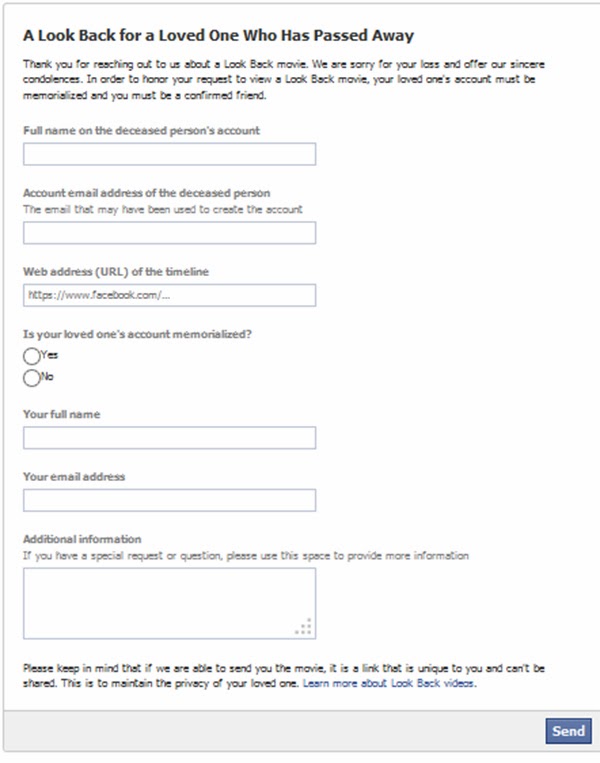 A Look Back for a Loved One Who Has Passed Away

Thank you for reaching out to us about a Look Back movie. We are sorry for your loss and offer our sincere condolences. In order to honor your request to view a Look Back movie, your loved one's account must be memorialized and you must be a confirmed friend.

Full name on the deceased person's account

Account email address of the deceased person
The email that may have been used to create the account

Web address (URL) of the timeline

https://www.facebook.com/...

Is your loved one's account memorialized?
Yes
No

Your full name

Your email address

Additional information
If you have a special request or question, please use this space to provide more information

Please keep in mind that if we are able to send you the movie, it is a link that is unique to you and can't be shared. This is to maintain the privacy of your loved one. Learn more about Look Back videos.

Send